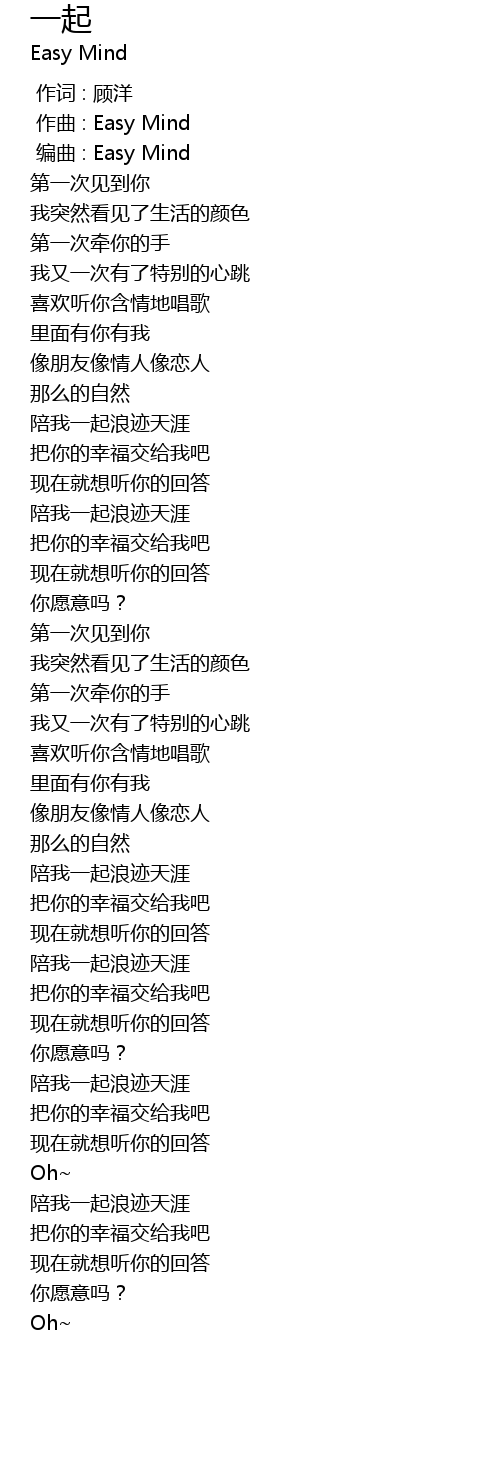 一起
Easy Mind

作词 : 顾洋
作曲 : Easy Mind
编曲 : Easy Mind
第一次见到你
我突然看见了生活的颜色
第一次牵你的手
我又一次有了特别的心跳
喜欢听你含情地唱歌
里面有你有我
像朋友像情人像恋人
那么的自然
陪我一起浪迹天涯
把你的幸福交给我吧
现在就想听你的回答
陪我一起浪迹天涯
把你的幸福交给我吧
现在就想听你的回答
你愿意吗？
第一次见到你
我突然看见了生活的颜色
第一次牵你的手
我又一次有了特别的心跳
喜欢听你含情地唱歌
里面有你有我
像朋友像情人像恋人
那么的自然
陪我一起浪迹天涯
把你的幸福交给我吧
现在就想听你的回答
陪我一起浪迹天涯
把你的幸福交给我吧
现在就想听你的回答
你愿意吗？
陪我一起浪迹天涯
把你的幸福交给我吧
现在就想听你的回答
Oh~
陪我一起浪迹天涯
把你的幸福交给我吧
现在就想听你的回答
你愿意吗？
Oh~